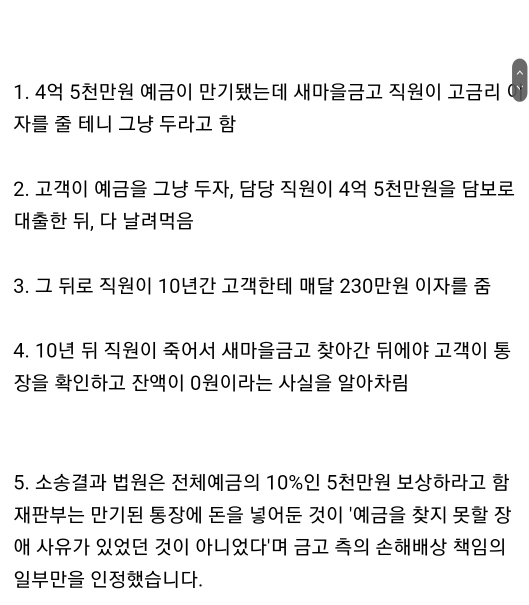 1. 4억 5천만원 예금이 만기됐는데 새마을금고 직원이 고금리 이자를 줄 테니 그냥 두라고 함

2. 고객이 예금을 그냥 두자, 담당 직원이 4억 5천만원을 담보로 대출한 뒤, 다 날려먹음

3. 그 뒤로 직원이 10년간 고객한테 매달 230만원 이자를 줌

4. 10년 뒤 직원이 죽어서 새마을금고 찾아간 뒤에야 고객이 통장을 확인하고 잔액이 0원이라는 사실을 알아차림

5. 소송결과 법원은 전체예금의 10%인 5천만원 보상하라고 함
재판부는 만기된 통장에 돈을 넣어둔 것이 '예금을 찾지 못할 장애 사유가 있었던 것이 아니었다'며 금고 측의 손해배상 책임의 일부만을 인정했습니다.